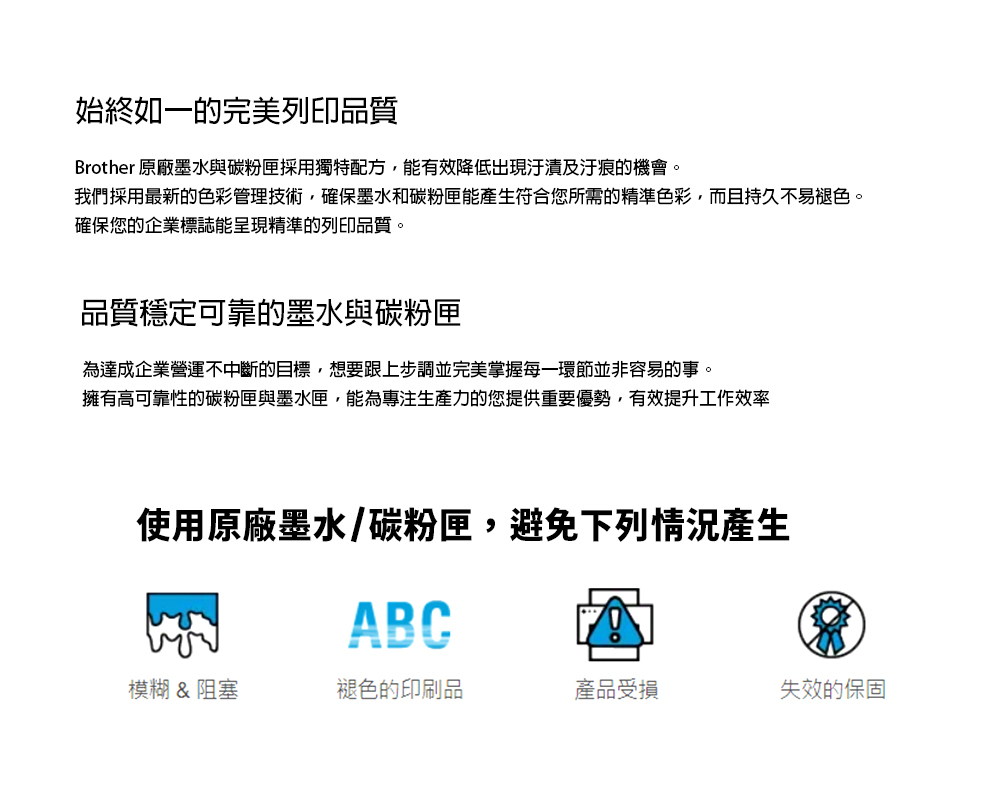 始終如一的完美列印品質

Brother 原廠墨水與碳粉匣採用獨特配方，能有效降低出現汙漬及汙痕的機會。
我們採用最新的色彩管理技術，確保墨水和碳粉匣能產生符合您所需的精準色彩，而且持久不易褪色。
確保您的企業標誌能呈現精準的列印品質。

品質穩定可靠的墨水與碳粉匣

為達成企業營運不中斷的目標，想要跟上步調並完美掌握每一環節並非容易的事。
擁有高可靠性的碳粉匣與墨水匣，能為專注生產力的您提供重要優勢，有效提升工作效率

使用原廠墨水/碳粉匣，避免下列情況產生

ABC

模糊 & 阻塞

褪色的印刷品

產品受損

失效的保固